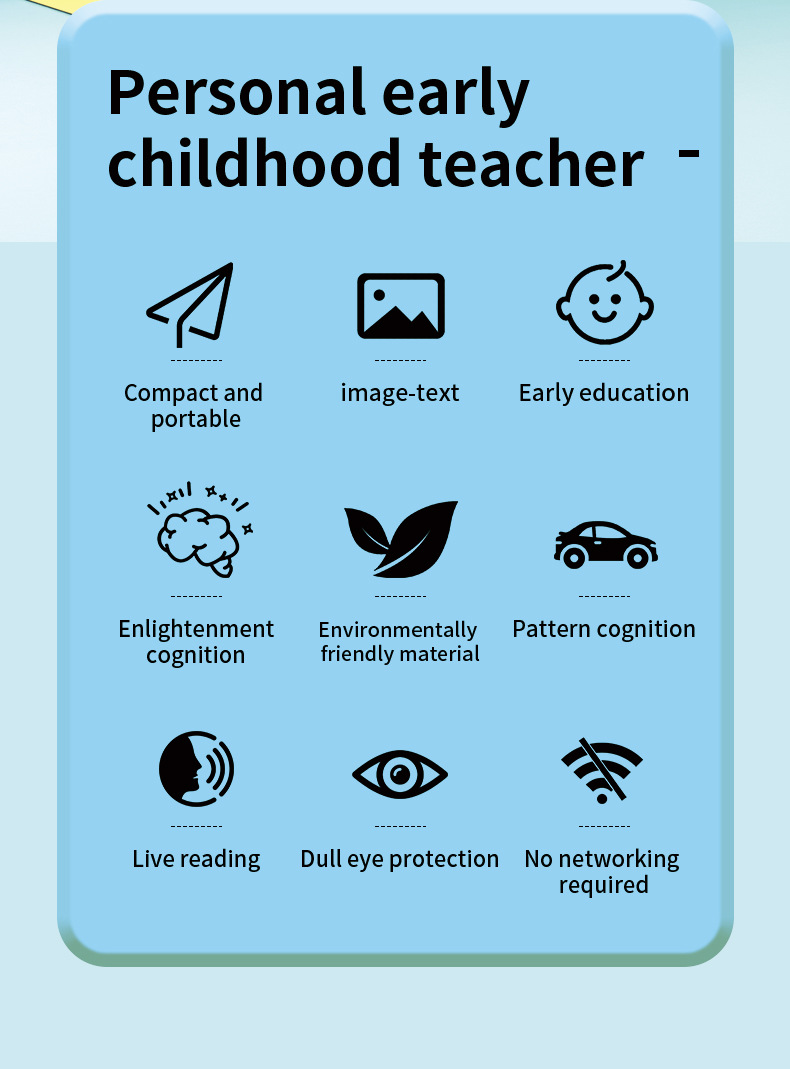 Personal early childhood teacher -

Compact and portable

image-text

Early education

Enlightenment cognition

Environmentally friendly material

Pattern cognition

Live reading

Dull eye protection

No networking required